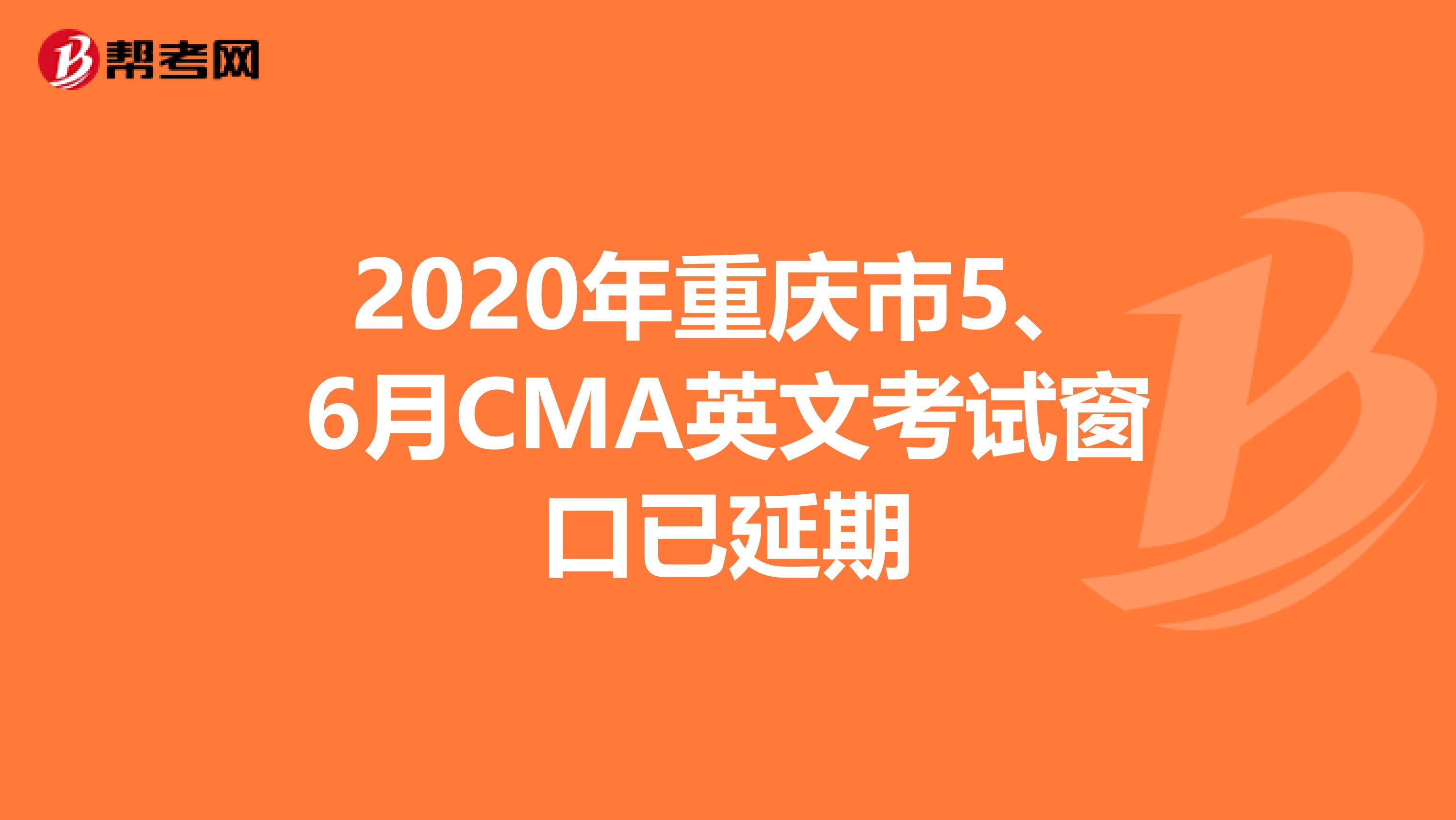 帮考网

2020年重庆市5、6月CMA英文考试窗口已延期